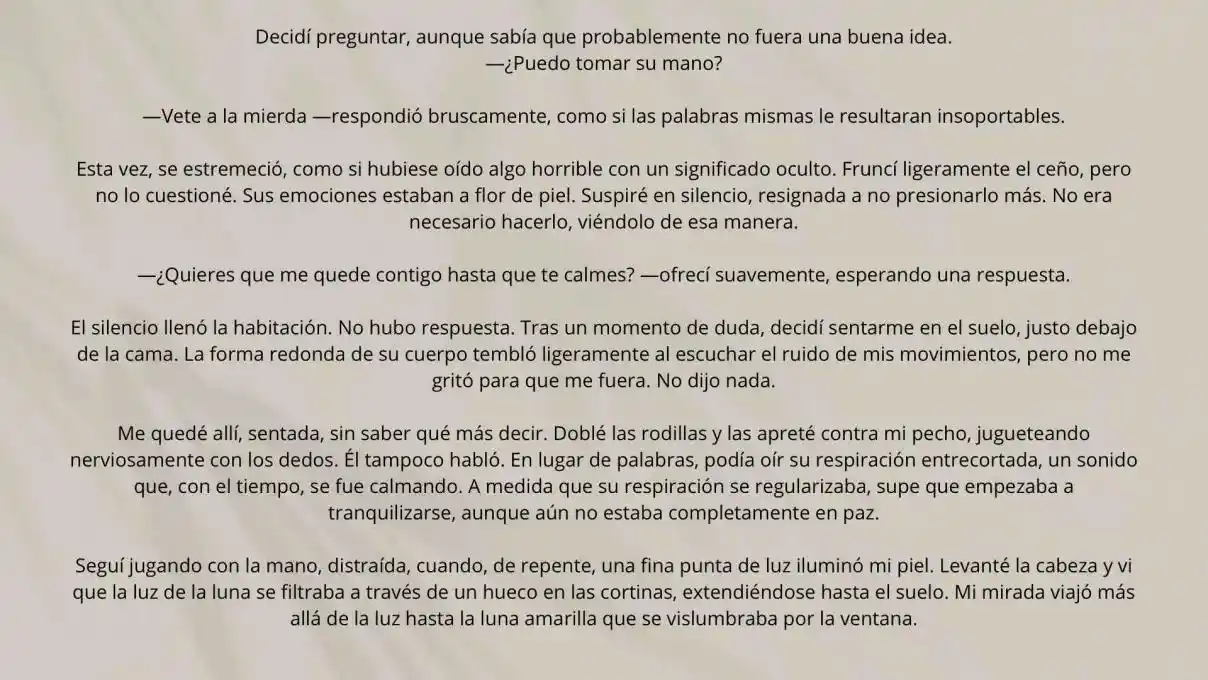 Decidí preguntar, aunque sabía que probablemente no fuera una buena idea.
—¿Puedo tomar su mano?

—Vete a la mierda —respondió bruscamente, como si las palabras mismas le resultaran insoportables.

Esta vez, se estremeció, como si hubiese oído algo horrible con un significado oculto. Fruncí ligeramente el ceño, pero no lo cuestioné. Sus emociones estaban a flor de piel. Suspiré en silencio, resignada a no presionarlo más. No era necesario hacerlo, viéndolo de esa manera.

—¿Quieres que me quede contigo hasta que te calmes? —ofrecí suavemente, esperando una respuesta.

El silencio llenó la habitación. No hubo respuesta. Tras un momento de duda, decidí sentarme en el suelo, justo debajo de la cama. La forma redonda de su cuerpo tembló ligeramente al escuchar el ruido de mis movimientos, pero no me gritó para que me fuera. No dijo nada.

Me quedé allí, sentada, sin saber qué más decir. Doblé las rodillas y las apreté contra mi pecho, jugueteando nerviosamente con los dedos. Él tampoco habló. En lugar de palabras, podía oír su respiración entrecortada, un sonido que, con el tiempo, se fue calmando. A medida que su respiración se regularizaba, supe que empezaba a tranquilizarse, aunque aún no estaba completamente en paz.

Seguí jugando con la mano, distraída, cuando, de repente, una fina punta de luz iluminó mi piel. Levanté la cabeza y vi que la luz de la luna se filtraba a través de un hueco en las cortinas, extendiéndose hasta el suelo. Mi mirada viajó más allá de la luz hasta la luna amarilla que se vislumbraba por la ventana.